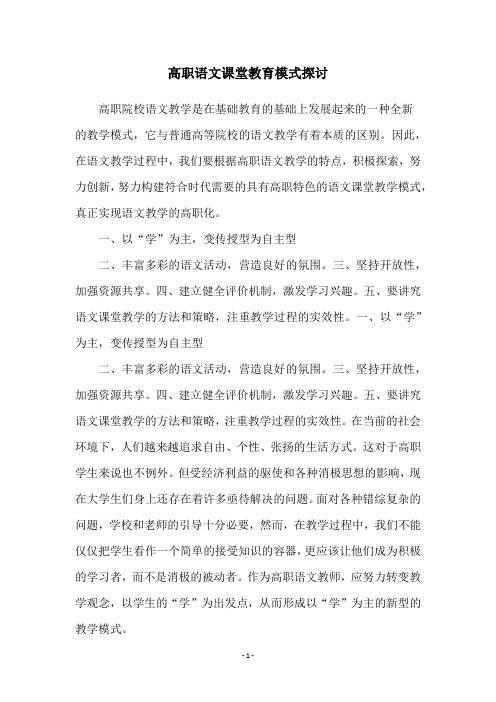 高职语文课堂教育模式探讨

高职院校语文教学是在基础教育的基础上发展起来的一种全新的教学模式，它与普通高等院校的语文教学有着本质的区别。因此，在语文教学过程中，我们要根据高职语文教学的特点，积极探索，努力创新，努力构建符合时代需要的具有高职特色的语文课堂教学模式，真正实现语文教学的高职化。

一、以“学”为主，变传授型为自主型

二、丰富多彩的语文活动，营造良好的氛围。三、坚持开放性，加强资源共享。四、建立健全评价机制，激发学习兴趣。五、要讲究语文课堂教学的方法和策略，注重教学过程的实效性。一、以“学”为主，变传授型为自主型

二、丰富多彩的语文活动，营造良好的氛围。三、坚持开放性，加强资源共享。四、建立健全评价机制，激发学习兴趣。五、要讲究语文课堂教学的方法和策略，注重教学过程的实效性。在当前的社会环境下，人们越来越追求自由、个性、张扬的生活方式。这对于高职学生来说也不例外。但受经济利益的驱使和各种消极思想的影响，现在大学生们身上还存在着许多亟待解决的问题。面对各种错综复杂的问题，学校和老师的引导十分必要，然而，在教学过程中，我们不能仅仅把学生看作一个简单的接受知识的容器，更应该让他们成为积极的学习者，而不是消极的被动者。作为高职语文教师，应努力转变教学观念，以学生的“学”为出发点，从而形成以“学”为主的新型的教学模式。

- 1 -